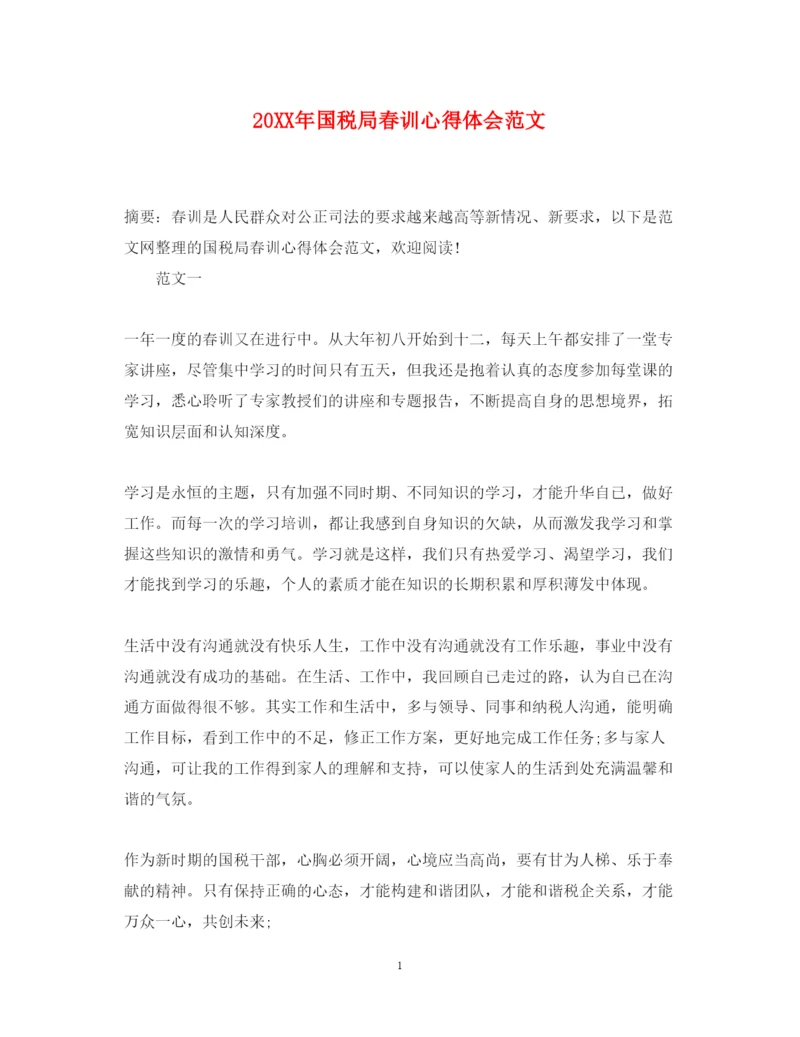 20XX年国税局春训心得体会范文

摘要：春训是人民群众对公正司法的要求越来越高等新情况、新要求，以下是范文网整理的国税局春训心得体会范文，欢迎阅读！

范文一

一年一度的春训又在进行中。从大年初八开始到十二，每天上午都安排了一堂专家讲座，尽管集中学习的时间只有五天，但我还是抱着认真的态度参加每堂课的学习，悉心聆听了专家教授们的讲座和专题报告，不断提高自身的思想境界，拓宽知识层面和认知深度。

学习是永恒的主题，只有加强不同时期、不同知识的学习，才能升华自己，做好工作。而每一次的学习培训，都让我感到自身知识的欠缺，从而激发我学习和掌握这些知识的激情和勇气。学习就是这样，我们只有热爱学习、渴望学习，我们才能找到学习的乐趣，个人的素质才能在知识的长期积累和厚积薄发中体现。

生活中没有沟通就没有快乐人生，工作中没有沟通就没有工作乐趣，事业中没有沟通就没有成功的基础。在生活、工作中，我回顾自己走过的路，认为自己在沟通方面做得很不够。其实工作和生活中，多与领导、同事和纳税人沟通，能明确工作目标，看到工作中的不足，修正工作方案，更好地完成工作任务;多与家人沟通，可让我的工作得到家人的理解和支持，可以使家人的生活到处充满温馨和谐的气氛。

作为新时期的国税干部，心胸必须开阔，心境应当高尚，要有甘为人梯、乐于奉献的精神。只有保持正确的心态，才能构建和谐团队，才能和谐税企关系，才能万众一心，共创未来;

1